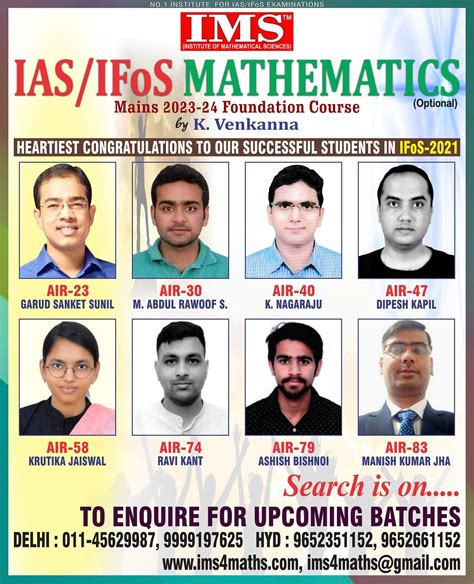 NO.1 INSTITUTE FOR IAS/IFoS EXAMINATIONS

IMS™
(INSTITUTE OF MATHEMATICAL SCIENCES)

IAS/IFoS MATHEMATICS
(Optional)

Mains 2023-24 Foundation Course
by K. Venkanna

HEARTIEST CONGRATULATIONS TO OUR SUCCESSFUL STUDENTS IN IFoS-2021

AIR-23
GARUD SANKET SUNIL

AIR-30
M. ABDUL RAWOOF S.

AIR-40
K. NAGARAJU

AIR-47
DIPESH KAPIL

AIR-58
KRUTIKA JAISWAL

AIR-74
RAVI KANT

AIR-79
ASHISH BISHNOI

AIR-83
MANISH KUMAR JHA

Search is on.....

TO ENQUIRE FOR UPCOMING BATCHES

DELHI : 011-45629987, 9999197625 HYD : 9652351152, 9652661152

www.ims4maths.com, ims4maths@gmail.com